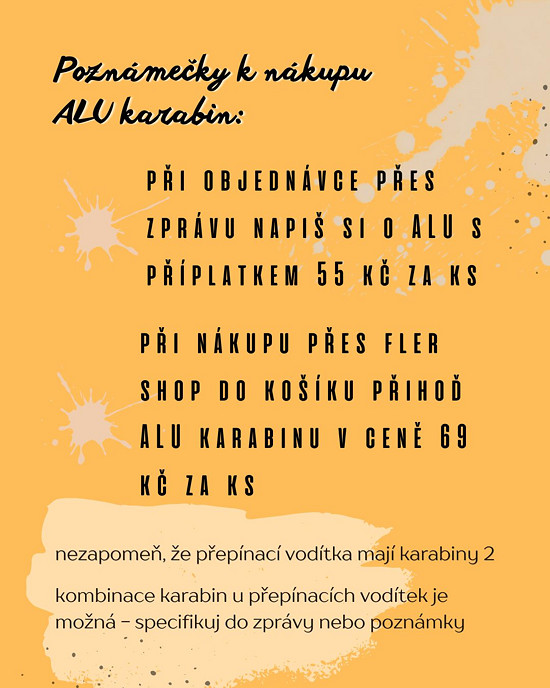 Poznámečky k nákupu
ALU karabin:

PŘI OBJEDNÁVCE PŘES ZPRÁVU NAPIŠ SI O ALU S PŘÍPLATKEM 55 KČ ZA KS

PŘI NÁKUPU PŘES FLER SHOP DO KOŠÍKU PŘIHOĎ ALU KARABINU V CENĚ 69 KČ ZA KS

nezapomeň, že přepínací vodítka mají karabiny 2

kombinace karabin u přepínacích vodítek je možná - specifikuj do zprávy nebo poznámky